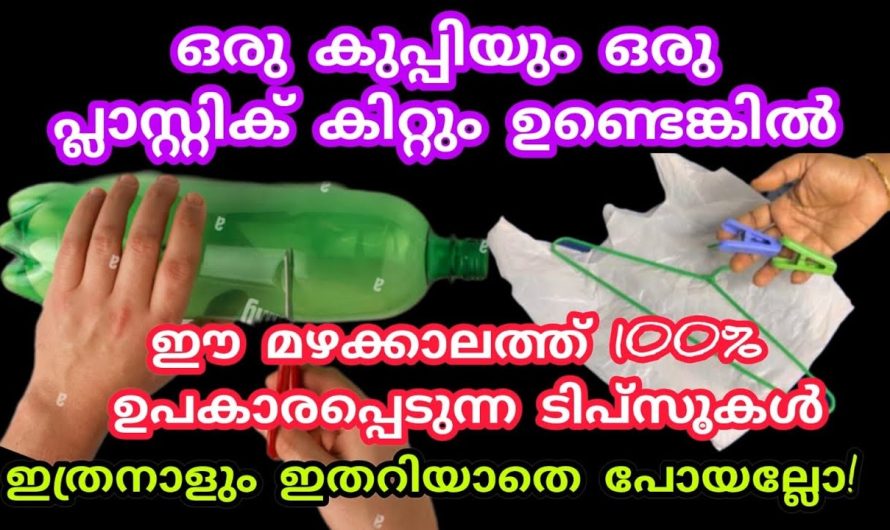 ഒരു കുപ്പിയും ഒരു പ്ലാസ്റ്റിക് കിറ്റും ഉണ്ടെങ്കിൽ

ഈ മഴക്കാലത്ത് 100% ഉപകാരപ്പെടുന്ന ടിപ്സുകൾ

ഇത്രനാളും ഇതറിയാതെ പോയല്ലോ!